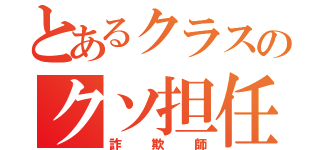 とあるクラスの
クソ担任
詐欺師